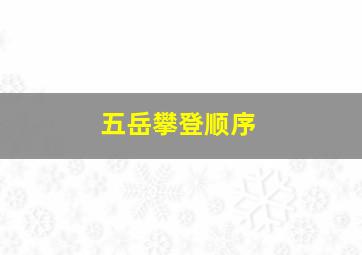 五岳攀登顺序